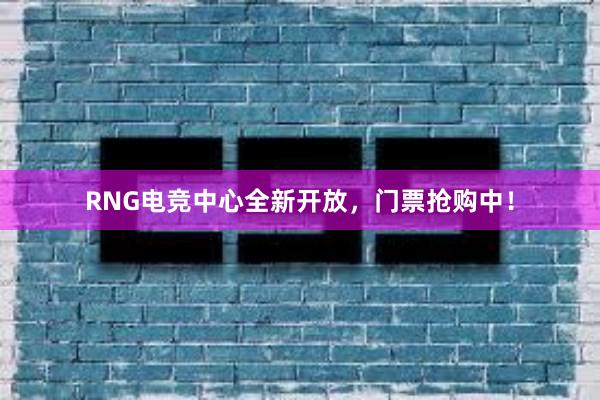 RNG电竞中心全新开放，门票抢购中！